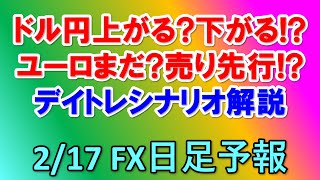 ドル円上がる?下がる!?
ユーロまだ?売り先行!?
デイトレシナリオ解説

2/17 FX日足予報